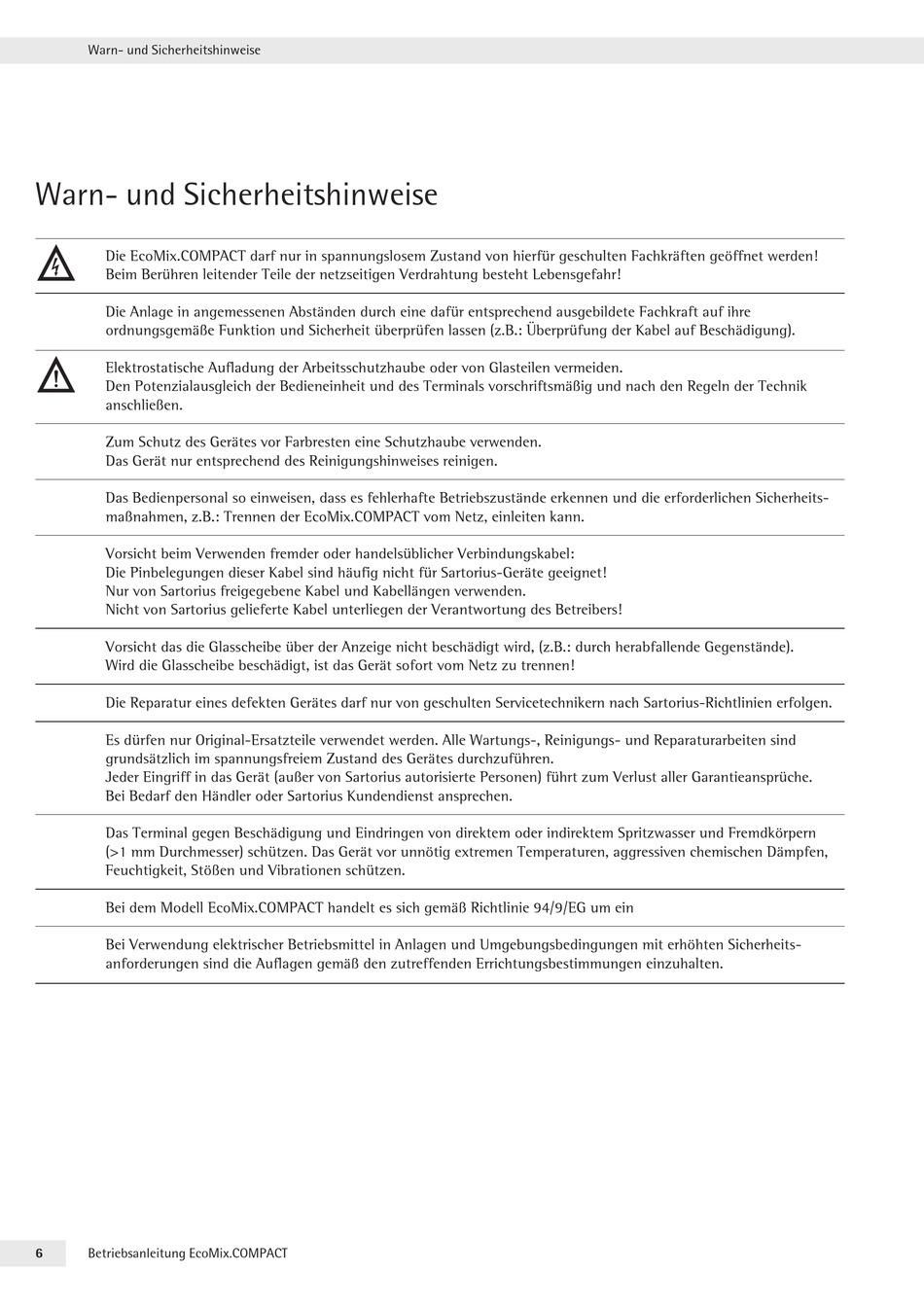 Warn- und Sicherheitshinweise

Warn- und Sicherheitshinweise

Die EcoMix.COMPACT darf nur in spannungslosem Zustand von hierfür geschulten Fachkräften geöffnet werden! Beim Berühren leitender Teile der netzseitigen Verdrahtung besteht Lebensgefahr!

Die Anlage in angemessenen Abständen durch eine dafür entsprechend ausgebildete Fachkraft auf ihre ordnungsgemäße Funktion und Sicherheit überprüfen lassen (z.B.: Überprüfung der Kabel auf Beschädigung).

Elektrostatische Aufladung der Arbeitsschutzhaube oder von Glasteilen vermeiden.
Den Potenzialausgleich der Bedieneinheit und des Terminals vorschriftsmäßig und nach den Regeln der Technik anschließen.

Zum Schutz des Gerätes vor Farbresten eine Schutzhaube verwenden.
Das Gerät nur entsprechend des Reinigungshinweises reinigen.

Das Bedienpersonal so einweisen, dass es fehlerhafte Betriebszustände erkennen und die erforderlichen Sicherheitsmaßnahmen, z.B.: Trennen der EcoMix.COMPACT vom Netz, einleiten kann.

Vorsicht beim Verwenden fremder oder handelsüblicher Verbindungskabel:
Die Pinbelegungen dieser Kabel sind häufig nicht für Sartorius-Geräte geeignet!
Nur von Sartorius freigegebene Kabel und Kabellängen verwenden.
Nicht von Sartorius gelieferte Kabel unterliegen der Verantwortung des Betreibers!

Vorsicht das die Glasscheibe über der Anzeige nicht beschädigt wird, (z.B.: durch herabfallende Gegenstände).
Wird die Glasscheibe beschädigt, ist das Gerät sofort vom Netz zu trennen!

Die Reparatur eines defekten Gerätes darf nur von geschulten Servicetechnikern nach Sartorius-Richtlinien erfolgen.

Es dürfen nur Original-Ersatzteile verwendet werden. Alle Wartungs-, Reinigungs- und Reparaturarbeiten sind grundsätzlich im spannungsfreiem Zustand des Gerätes durchzuführen.
Jeder Eingriff in das Gerät (außer von Sartorius autorisierte Personen) führt zum Verlust aller Garantieansprüche.
Bei Bedarf den Händler oder Sartorius Kundendienst ansprechen.

Das Terminal gegen Beschädigung und Eindringen von direktem oder indirektem Spritzwasser und Fremdkörpern (>1 mm Durchmesser) schützen. Das Gerät vor unnötig extremen Temperaturen, aggressiven chemischen Dämpfen, Feuchtigkeit, Stößen und Vibrationen schützen.

Bei dem Modell EcoMix.COMPACT handelt es sich gemäß Richtlinie 94/9/EG um ein

Bei Verwendung elektrischer Betriebsmittel in Anlagen und Umgebungsbedingungen mit erhöhten Sicherheitsanforderungen sind die Auflagen gemäß den zutreffenden Errichtungsbestimmungen einzuhalten.

6 Betriebsanleitung EcoMix.COMPACT